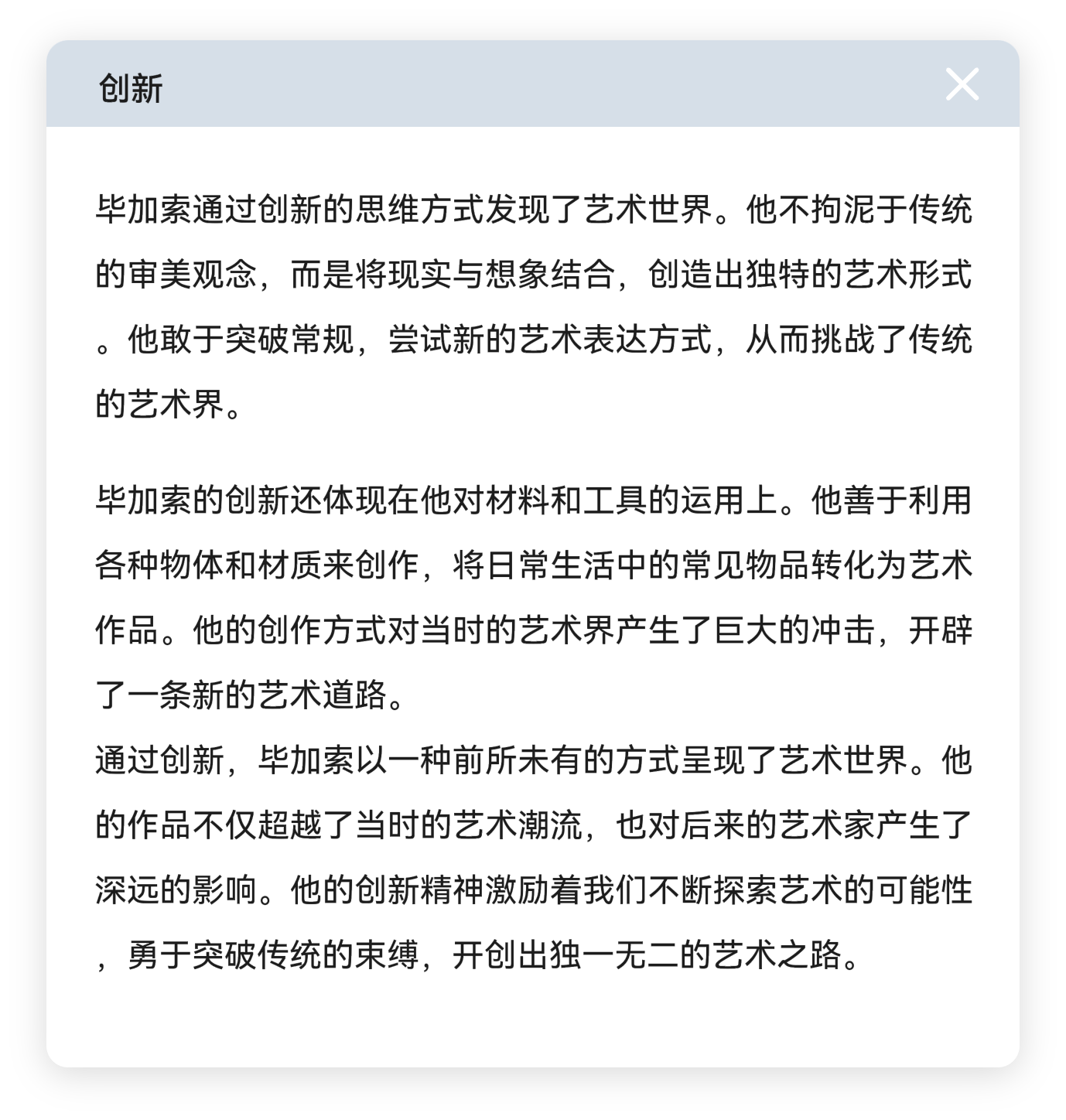 创新

毕加索通过创新的思维方式发现了艺术世界。他不拘泥于传统的审美观念，而是将现实与想象结合，创造出独特的艺术形式。他敢于突破常规，尝试新的艺术表达方式，从而挑战了传统的艺术界。

毕加索的创新还体现在他对材料和工具的运用上。他善于利用各种物体和材质来创作，将日常生活中的常见物品转化为艺术作品。他的创作方式对当时的艺术界产生了巨大的冲击，开辟了一条新的艺术道路。
通过创新，毕加索以一种前所未有的方式呈现了艺术世界。他的作品不仅超越了当时的艺术潮流，也对后来的艺术家产生了深远的影响。他的创新精神激励着我们不断探索艺术的可能性，勇于突破传统的束缚，开创出独一无二的艺术之路。